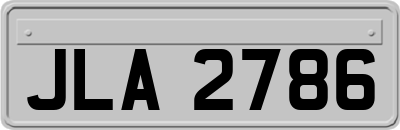 JLA 2786